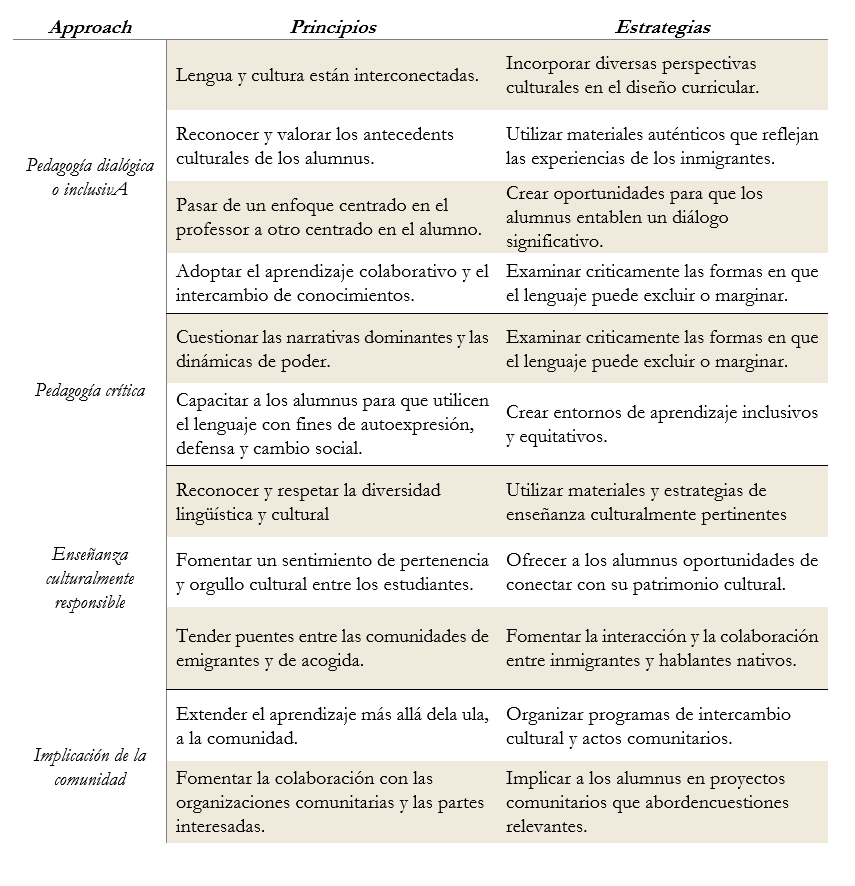 | Approach | Principios | Estrategias |
|---|---|---|
| Pedagogía dialógica o inclusivA | Lengua y cultura están interconectadas. | Incorporar diversas perspectivas culturales en el diseño curricular. |
| | Reconocer y valorar los antecedents culturales de los alumnus. | Utilizar materiales auténticos que reflejan las experiencias de los inmigrantes. |
| | Pasar de un enfoque centrado en el professor a otro centrado en el alumno. | Crear oportunidades para que los alumnus entablen un diálogo significativo. |
| | Adoptar el aprendizaje colaborativo y el intercambio de conocimientos. | Examinar criticamente las formas en que el lenguaje puede excluir o marginar. |
| Pedagogía crítica | Cuestionar las narrativas dominantes y las dinámicas de poder. | Examinar criticamente las formas en que el lenguaje puede excluir o marginar. |
| | Capacitar a los alumnus para que utilicen el lenguaje con fines de autoexpresión, defensa y cambio social. | Crear entornos de aprendizaje inclusivos y equitativos. |
| Enseñanza culturalmente responsible | Reconocer y respetar la diversidad lingüística y cultural | Utilizar materiales y estrategias de enseñanza culturalmente pertinentes |
| | Fomentar un sentimiento de pertenencia y orgullo cultural entre los estudiantes. | Ofrecer a los alumnus oportunidades de conectar con su patrimonio cultural. |
| | Tender puentes entre las comunidades de emigrantes y de acogida. | Fomentar la interacción y la colaboración entre inmigrantes y hablantes nativos. |
| Implicación de la comunidad | Extender el aprendizaje más allá dela ula, a la comunidad. | Organizar programas de intercambio cultural y actos comunitarios. |
| | Fomentar la colaboración con las organizaciones comunitarias y las partes interesadas. | Implicar a los alumnus en proyectos comunitarios que abordencuestiones relevantes. |